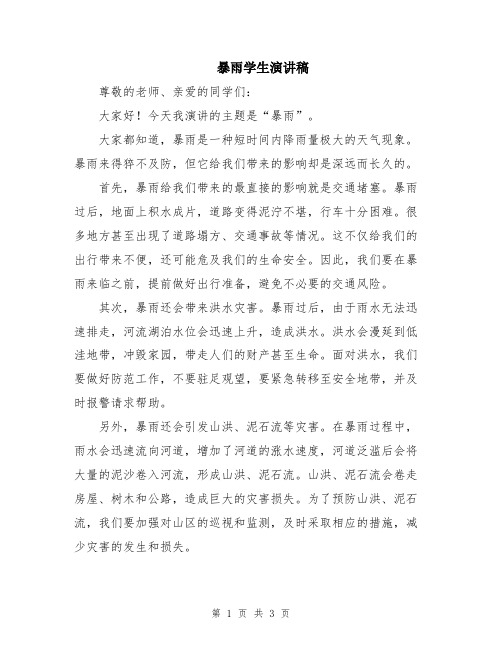 暴雨学生演讲稿

尊敬的老师、亲爱的同学们：

大家好！今天我演讲的主题是“暴雨”。

大家都知道，暴雨是一种短时间内降雨量极大的天气现象。暴雨来得猝不及防，但它给我们带来的影响却是深远而长久的。

首先，暴雨给我们带来的最直接的影响就是交通堵塞。暴雨过后，地面上积水成片，道路变得泥泞不堪，行车十分困难。很多地方甚至出现了道路塌方、交通事故等情况。这不仅给我们的出行带来不便，还可能危及我们的生命安全。因此，我们要在暴雨来临之前，提前做好出行准备，避免不必要的交通风险。

其次，暴雨还会带来洪水灾害。暴雨过后，由于雨水无法迅速排走，河流湖泊水位会迅速上升，造成洪水。洪水会漫延到低洼地带，冲毁家园，带走人们的财产甚至生命。面对洪水，我们要做好防范工作，不要驻足观望，要紧急转移至安全地带，并及时报警请求帮助。

另外，暴雨还会引发山洪、泥石流等灾害。在暴雨过程中，雨水会迅速流向河道，增加了河道的涨水速度，河道泛滥后会将大量的泥沙卷入河流，形成山洪、泥石流。山洪、泥石流会卷走房屋、树木和公路，造成巨大的灾害损失。为了预防山洪、泥石流，我们要加强对山区的巡视和监测，及时采取相应的措施，减少灾害的发生和损失。

第 1 页 共 3 页